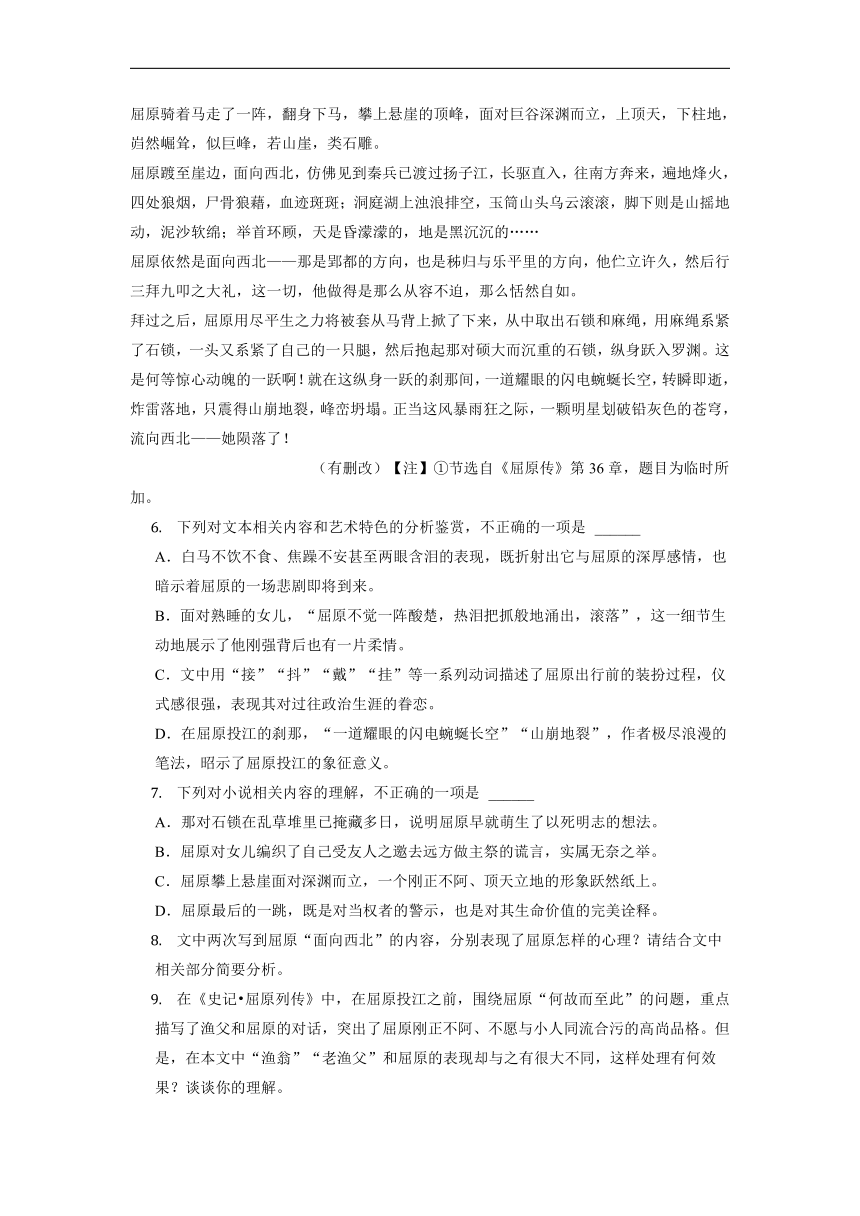 屈原骑着马走了一阵，翻身下马，攀上悬崖的顶峰，面对巨谷深渊而立，上顶天，下柱地，岿然崛耸，似巨峰，若山崖，类石雕。

屈原踱至崖边，面向西北，仿佛见到秦兵已渡过扬子江，长驱直入，往南方奔来，遍地烽火，四处狼烟，尸骨狼藉，血迹斑斑；洞庭湖上浊浪排空，玉笥山头乌云滚滚，脚下则是山摇地动，泥沙软绵；举首环顾，天是昏濛濛的，地是黑沉沉的……

屈原依然是面向西北——那是郢都的方向，也是秭归与乐平里的方向，他伫立许久，然后行三拜九叩之大礼，这一切，他做得是那么从容不迫，那么恬然自如。

拜过之后，屈原用尽平生之力将被套从马背上掀了下来，从中取出石锁和麻绳，用麻绳系紧了石锁，一头又系紧了自己的一只腿，然后抱起那对硕大而沉重的石锁，纵身跃入罗渊。这是何等惊心动魄的一跃啊！就在这纵身一跃的刹那间，一道耀眼的闪电蜿蜒长空，转瞬即逝，炸雷落地，只震得山崩地裂，峰峦坍塌。正当这风暴雨狂之际，一颗明星划破铅灰色的苍穹，流向西北——她陨落了！

（有删改）【注】①节选自《屈原传》第 36 章，题目为临时所加。

6. 下列对文本相关内容和艺术特色的分析鉴赏，不正确的一项是 ______

A．白马不饮不食、焦躁不安甚至两眼含泪的表现，既折射出它与屈原的深厚感情，也暗示着屈原的一场悲剧即将到来。

B．面对熟睡的女儿，“屈原不觉一阵酸楚，热泪把抓般地涌出，滚落”，这一细节生动地展示了他刚强背后也有一片柔情。

C．文中用“接”“抖”“戴”“挂”等一系列动词描述了屈原出行前的装扮过程，仪式感很强，表现其对过往政治生涯的眷恋。

D．在屈原投江的刹那，“一道耀眼的闪电蜿蜒长空”“山崩地裂”，作者极尽浪漫的笔法，昭示了屈原投江的象征意义。

7. 下列对小说相关内容的理解，不正确的一项是 ______

A．那对石锁在乱草堆里已掩藏多日，说明屈原早就萌生了以死明志的想法。

B．屈原对女儿编织了自己受友人之邀去远方做主祭的谎言，实属无奈之举。

C．屈原攀上悬崖面对深渊而立，一个刚正不阿、顶天立地的形象跃然纸上。

D．屈原最后的一跳，既是对当权者的警示，也是对其生命价值的完美诠释。

8. 文中两次写到屈原“面向西北”的内容，分别表现了屈原怎样的心理？请结合文中相关部分简要分析。

9. 在《史记•屈原列传》中，在屈原投江之前，围绕屈原“何故而至此”的问题，重点描写了渔父和屈原的对话，突出了屈原刚正不阿、不愿与小人同流合污的高尚品格。但是，在本文中“渔翁”“老渔父”和屈原的表现却与之有很大不同，这样处理有何效果？谈谈你的理解。